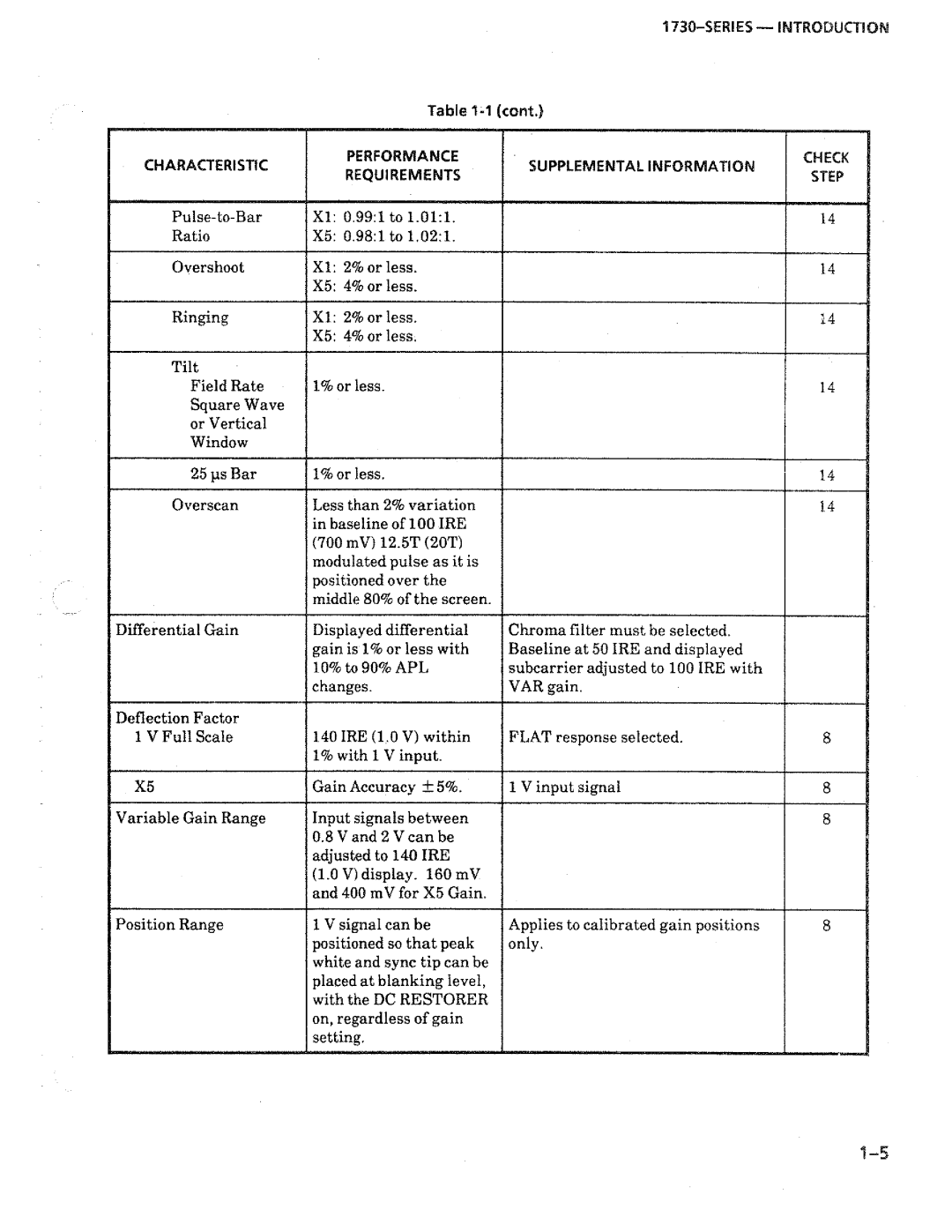 1730–SERIES — INTRODUCTION

Table 1-1 (cont.)

| CHARACTERISTIC | PERFORMANCE REQUIREMENTS | SUPPLEMENTAL INFORMATION | CHECK STEP |
|---|---|---|---|
| Pulse-to-Bar Ratio | X1: 0.99:1 to 1.01:1. X5: 0.98:1 to 1.02:1. | | 14 |
| Overshoot | X1: 2% or less. X5: 4% or less. | | 14 |
| Ringing | X1: 2% or less. X5: 4% or less. | | 14 |
| Tilt Field Rate Square Wave or Vertical Window | 1% or less. | | 14 |
| 25 µs Bar | 1% or less. | | 14 |
| Overscan | Less than 2% variation in baseline of 100 IRE (700 mV) 12.5T (20T) modulated pulse as it is positioned over the middle 80% of the screen. | | 14 |
| Differential Gain | Displayed differential gain is 1% or less with 10% to 90% APL changes. | Chroma filter must be selected. Baseline at 50 IRE and displayed subcarrier adjusted to 100 IRE with VAR gain. | |
| Deflection Factor 1 V Full Scale | 140 IRE (1.0 V) within 1% with 1 V input. | FLAT response selected. | 8 |
| X5 | Gain Accuracy ±5%. | 1 V input signal | 8 |
| Variable Gain Range | Input signals between 0.8 V and 2 V can be adjusted to 140 IRE (1.0 V) display. 160 mV and 400 mV for X5 Gain. | | 8 |
| Position Range | 1 V signal can be positioned so that peak white and sync tip can be placed at blanking level, with the DC RESTORER on, regardless of gain setting. | Applies to calibrated gain positions only. | 8 |

1–5